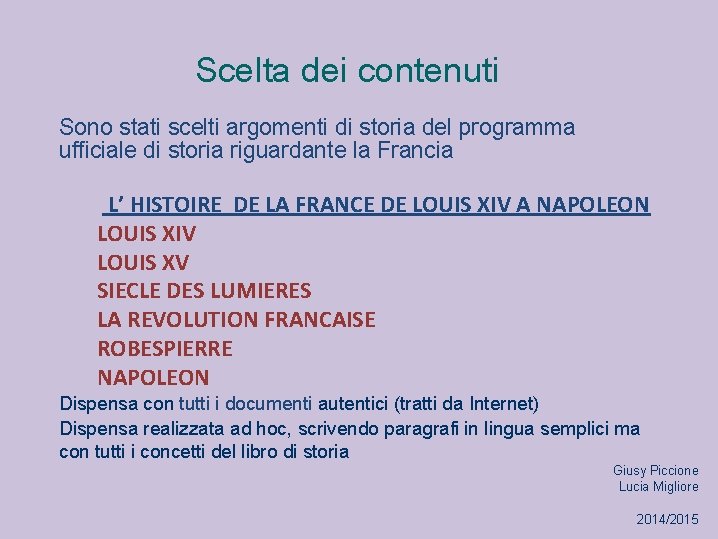 Scelta dei contenuti

Sono stati scelti argomenti di storia del programma ufficiale di storia riguardante la Francia

L' HISTOIRE DE LA FRANCE DE LOUIS XIV A NAPOLEON

LOUIS XIV
LOUIS XV
SIECLE DES LUMIERES
LA REVOLUTION FRANCAISE
ROBESPIERRE
NAPOLEON

Dispensa con tutti i documenti autentici (tratti da Internet)

Dispensa realizzata ad hoc, scrivendo paragrafi in lingua semplici ma con tutti i concetti del libro di storia

Giusy Piccione
Lucia Migliore

2014/2015